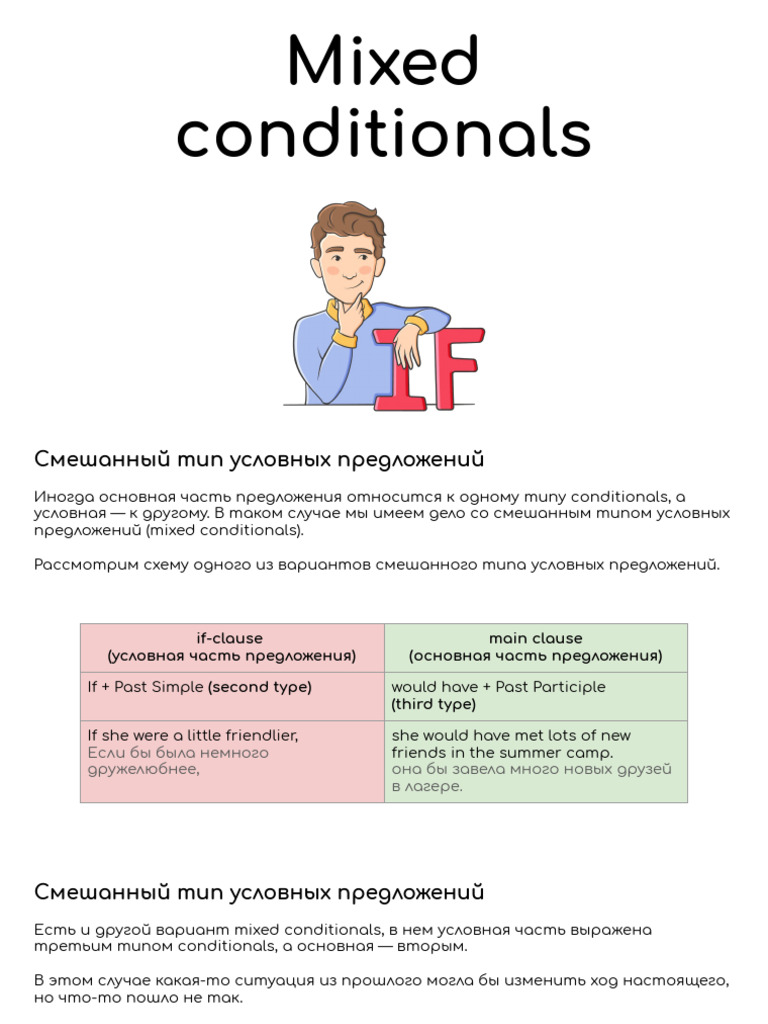 Mixed conditionals

IF

Смешанный тип условных предложений

Иногда основная часть предложения относится к одному типу conditionals, а условная — к другому. В таком случае мы имеем дело со смешанным типом условных предложений (mixed conditionals).

Рассмотрим схему одного из вариантов смешанного типа условных предложений.

| if-clause (условная часть предложения) | main clause (основная часть предложения) |
|---|---|
| If + Past Simple (second type) | would have + Past Participle (third type) |
| If she were a little friendlier, Если бы была немного дружелюбнее, | she would have met lots of new friends in the summer camp. она бы завела много новых друзей в лагере. |

Смешанный тип условных предложений

Есть и другой вариант mixed conditionals, в нем условная часть выражена третьим типом conditionals, а основная — вторым.

В этом случае какая-то ситуация из прошлого могла бы изменить ход настоящего, но что-то пошло не так.